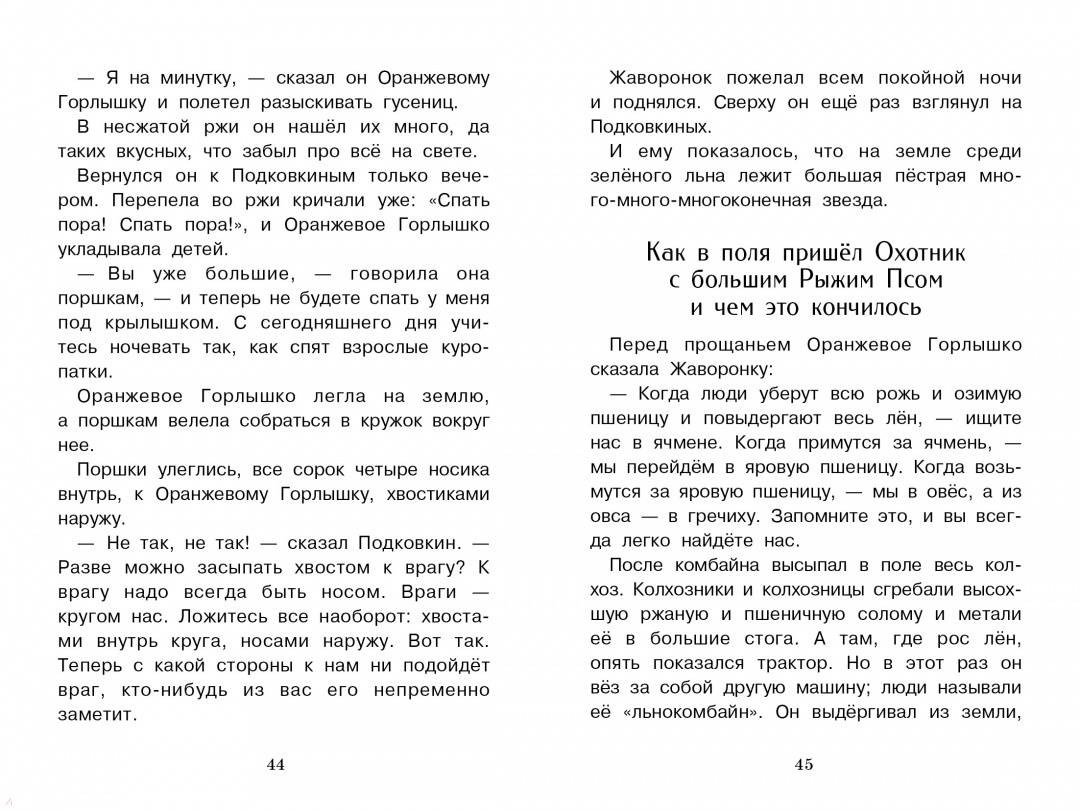 — Я на минутку, — сказал он Оранжевому Горлышку и полетел разыскивать гусениц.

В несжатой ржи он нашёл их много, да таких вкусных, что забыл про всё на свете.

Вернулся он к Подковкиным только вечером. Перепела во ржи кричали уже: «Спать пора! Спать пора!», и Оранжевое Горлышко укладывала детей.

— Вы уже большие, — говорила она поршкам, — и теперь не будете спать у меня под крылышком. С сегодняшнего дня учитесь ночевать так, как спят взрослые куропатки.

Оранжевое Горлышко легла на землю, а поршкам велела собраться в кружок вокруг нее.

Поршки улеглись, все сорок четыре носика внутрь, к Оранжевому Горлышку, хвостиками наружу.

— Не так, не так! — сказал Подковкин. — Разве можно засыпать хвостом к врагу? К врагу надо всегда быть носом. Враги — кругом нас. Ложитесь все наоборот: хвостами внутрь круга, носами наружу. Вот так. Теперь с какой стороны к нам ни подойдёт враг, кто-нибудь из вас его непременно заметит.

44

Жаворонок пожелал всем покойной ночи и поднялся. Сверху он ещё раз взглянул на Подковкиных.

И ему показалось, что на земле среди зелёного льна лежит большая пёстрая много-много-многоконечная звезда.

Как в поля пришёл Охотник с большим Рыжим Псом и чем это кончилось

Перед прощаньем Оранжевое Горлышко сказала Жаворонку:

— Когда люди уберут всю рожь и озимую пшеницу и повыдергают весь лён, — ищите нас в ячмене. Когда примутся за ячмень, — мы перейдём в яровую пшеницу. Когда возьмутся за яровую пшеницу, — мы в овёс, а из овса — в гречиху. Запомните это, и вы всегда легко найдёте нас.

После комбайна высыпал в поле весь колхоз. Колхозники и колхозницы сгребали высохшую ржаную и пшеничную солому и метали её в большие стога. А там, где рос лён, опять показался трактор. Но в этот раз он вёз за собой другую машину; люди называли её «льнокомбайн». Он выдёргивал из земли,

45